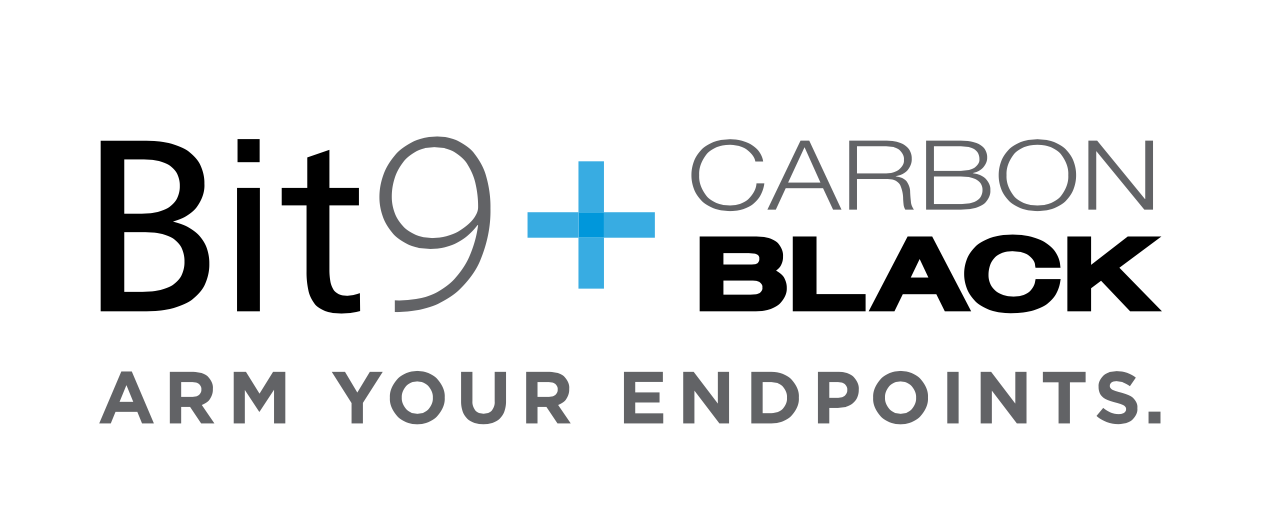 Bit9 + CARBON BLACK

ARM YOUR ENDPOINTS.